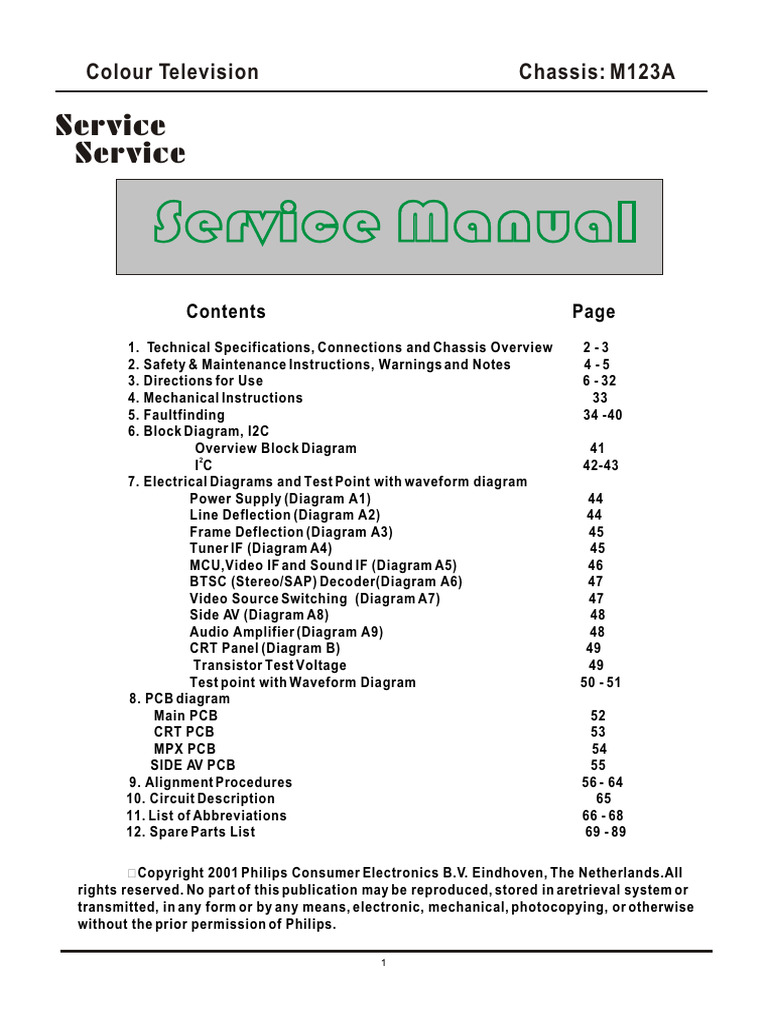 Colour Television Chassis: M123A

Service
Service

Service Manual

| Contents | Page |
|---|---|
| 1. Technical Specifications, Connections and Chassis Overview | 2 - 3 |
| 2. Safety & Maintenance Instructions, Warnings and Notes | 4 - 5 |
| 3. Directions for Use | 6 - 32 |
| 4. Mechanical Instructions | 33 |
| 5. Faultfinding | 34 -40 |
| 6. Block Diagram, I2C | |
| Overview Block Diagram | 41 |
| $I^2C$ | 42-43 |
| 7. Electrical Diagrams and Test Point with waveform diagram | |
| Power Supply (Diagram A1) | 44 |
| Line Deflection (Diagram A2) | 44 |
| Frame Deflection (Diagram A3) | 45 |
| Tuner IF (Diagram A4) | 45 |
| MCU,Video IF and Sound IF (Diagram A5) | 46 |
| BTSC (Stereo/SAP) Decoder(Diagram A6) | 47 |
| Video Source Switching (Diagram A7) | 47 |
| Side AV (Diagram A8) | 48 |
| Audio Amplifier (Diagram A9) | 48 |
| CRT Panel (Diagram B) | 49 |
| Transistor Test Voltage | 49 |
| Test point with Waveform Diagram | 50 - 51 |
| 8. PCB diagram | |
| Main PCB | 52 |
| CRT PCB | 53 |
| MPX PCB | 54 |
| SIDE AV PCB | 55 |
| 9. Alignment Procedures | 56 - 64 |
| 10. Circuit Description | 65 |
| 11. List of Abbreviations | 66 - 68 |
| 12. Spare Parts List | 69 - 89 |

Copyright 2001 Philips Consumer Electronics B.V. Eindhoven, The Netherlands.All rights reserved. No part of this publication may be reproduced, stored in aretrieval system or transmitted, in any form or by any means, electronic, mechanical, photocopying, or otherwise without the prior permission of Philips.

1